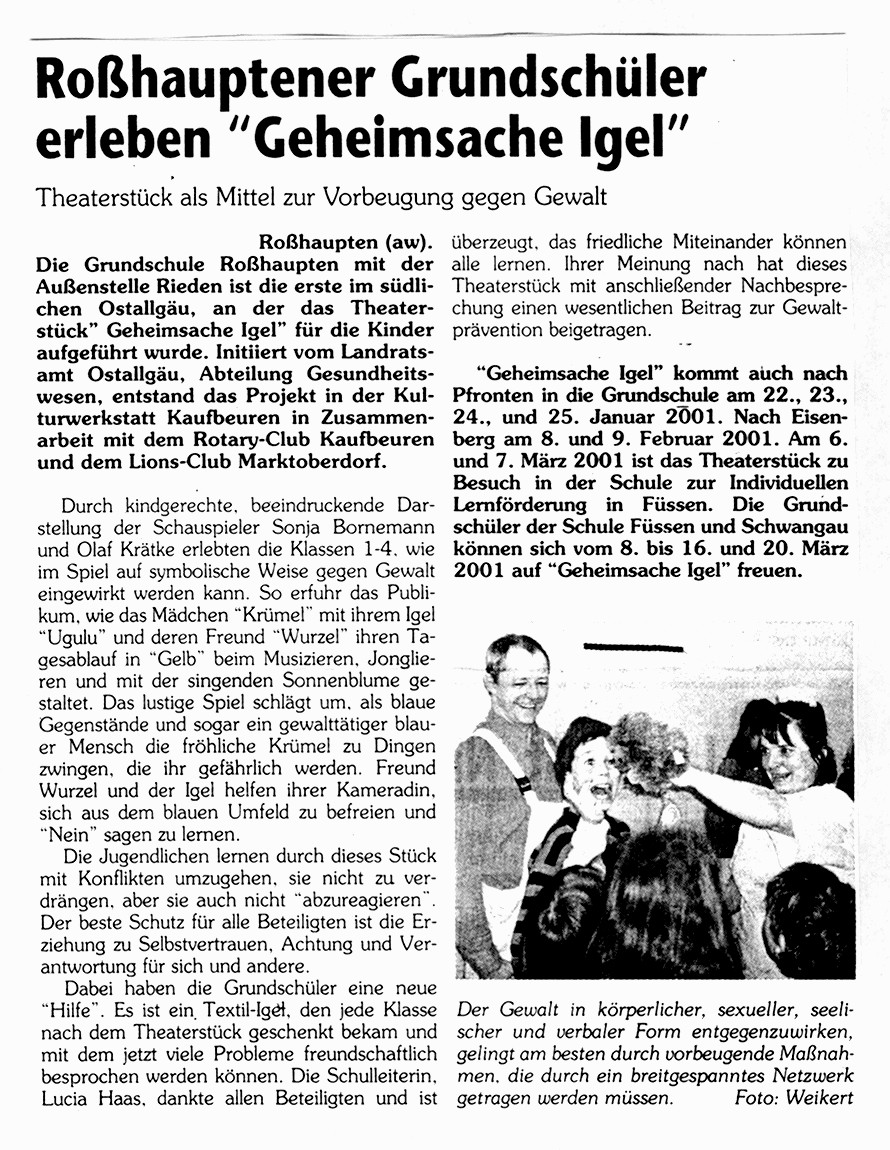 Roßhauptener Grundschüler erleben "Geheimsache Igel"

Theaterstück als Mittel zur Vorbeugung gegen Gewalt

Roßhaupten (aw). Die Grundschule Roßhaupten mit der Außenstelle Rieden ist die erste im südlichen Ostallgäu, an der das Theaterstück" Geheimsache Igel" für die Kinder aufgeführt wurde. Initiiert vom Landratsamt Ostallgäu, Abteilung Gesundheitswesen, entstand das Projekt in der Kulturwerkstatt Kaufbeuren in Zusammenarbeit mit dem Rotary-Club Kaufbeuren und dem Lions-Club Marktoberdorf.

Durch kindgerechte, beeindruckende Darstellung der Schauspieler Sonja Bornemann und Olaf Krätke erlebten die Klassen 1-4, wie im Spiel auf symbolische Weise gegen Gewalt eingewirkt werden kann. So erfuhr das Publikum, wie das Mädchen "Krümel" mit ihrem Igel "Ugulu" und deren Freund "Wurzel" ihren Tagesablauf in "Gelb" beim Musizieren, Jonglieren und mit der singenden Sonnenblume gestaltet. Das lustige Spiel schlägt um, als blaue Gegenstände und sogar ein gewalttätiger blauer Mensch die fröhliche Krümel zu Dingen zwingen, die ihr gefährlich werden. Freund Wurzel und der Igel helfen ihrer Kameradin, sich aus dem blauen Umfeld zu befreien und "Nein" sagen zu lernen.

Die Jugendlichen lernen durch dieses Stück mit Konflikten umzugehen, sie nicht zu verdrängen, aber sie auch nicht "abzureagieren". Der beste Schutz für alle Beteiligten ist die Erziehung zu Selbstvertrauen, Achtung und Verantwortung für sich und andere.

Dabei haben die Grundschüler eine neue "Hilfe". Es ist ein Textil-Igel, den jede Klasse nach dem Theaterstück geschenkt bekam und mit dem jetzt viele Probleme freundschaftlich besprochen werden können. Die Schulleiterin, Lucia Haas, dankte allen Beteiligten und ist überzeugt, das friedliche Miteinander können alle lernen. Ihrer Meinung nach hat dieses Theaterstück mit anschließender Nachbesprechung einen wesentlichen Beitrag zur Gewaltprävention beigetragen.

"Geheimsache Igel" kommt auch nach Pfronten in die Grundschule am 22., 23., 24., und 25. Januar 2001. Nach Eisenberg am 8. und 9. Februar 2001. Am 6. und 7. März 2001 ist das Theaterstück zu Besuch in der Schule zur Individuellen Lernförderung in Füssen. Die Grundschüler der Schule Füssen und Schwangau können sich vom 8. bis 16. und 20. März 2001 auf "Geheimsache Igel" freuen.

Der Gewalt in körperlicher, sexueller, seelischer und verbaler Form entgegenzuwirken, gelingt am besten durch vorbeugende Maßnahmen, die durch ein breitgespanntes Netzwerk getragen werden müssen. Foto: Weikert